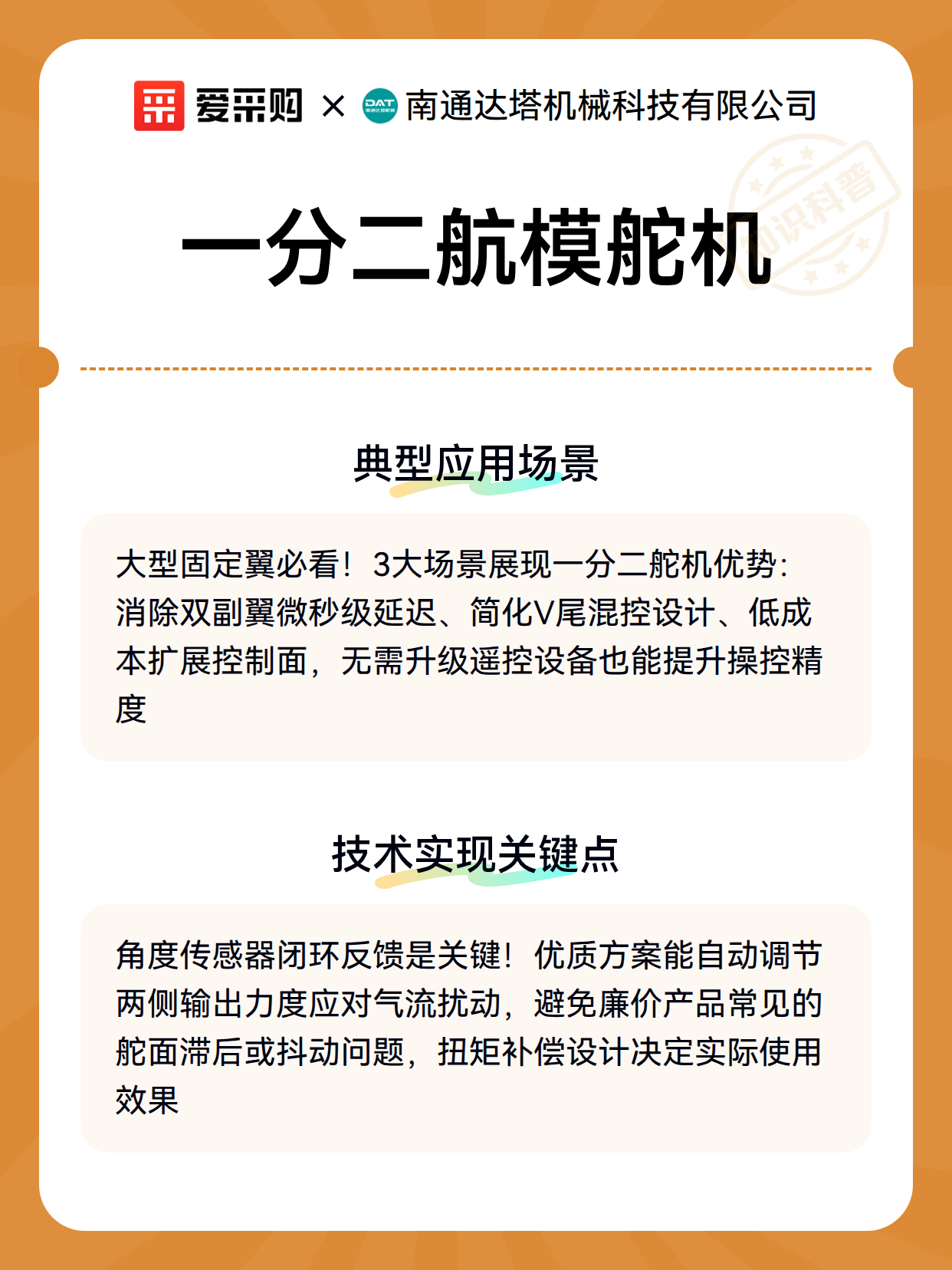 爱采购 × DAT 南通达塔机械科技有限公司

知识科普

一分二航模舵机

典型应用场景

大型固定翼必看！3大场景展现一分二舵机优势：消除双副翼微秒级延迟、简化V尾混控设计、低成本扩展控制面，无需升级遥控设备也能提升操控精度

技术实现关键点

角度传感器闭环反馈是关键！优质方案能自动调节两侧输出力度应对气流扰动，避免廉价产品常见的舵面滞后或抖动问题，扭矩补偿设计决定实际使用效果